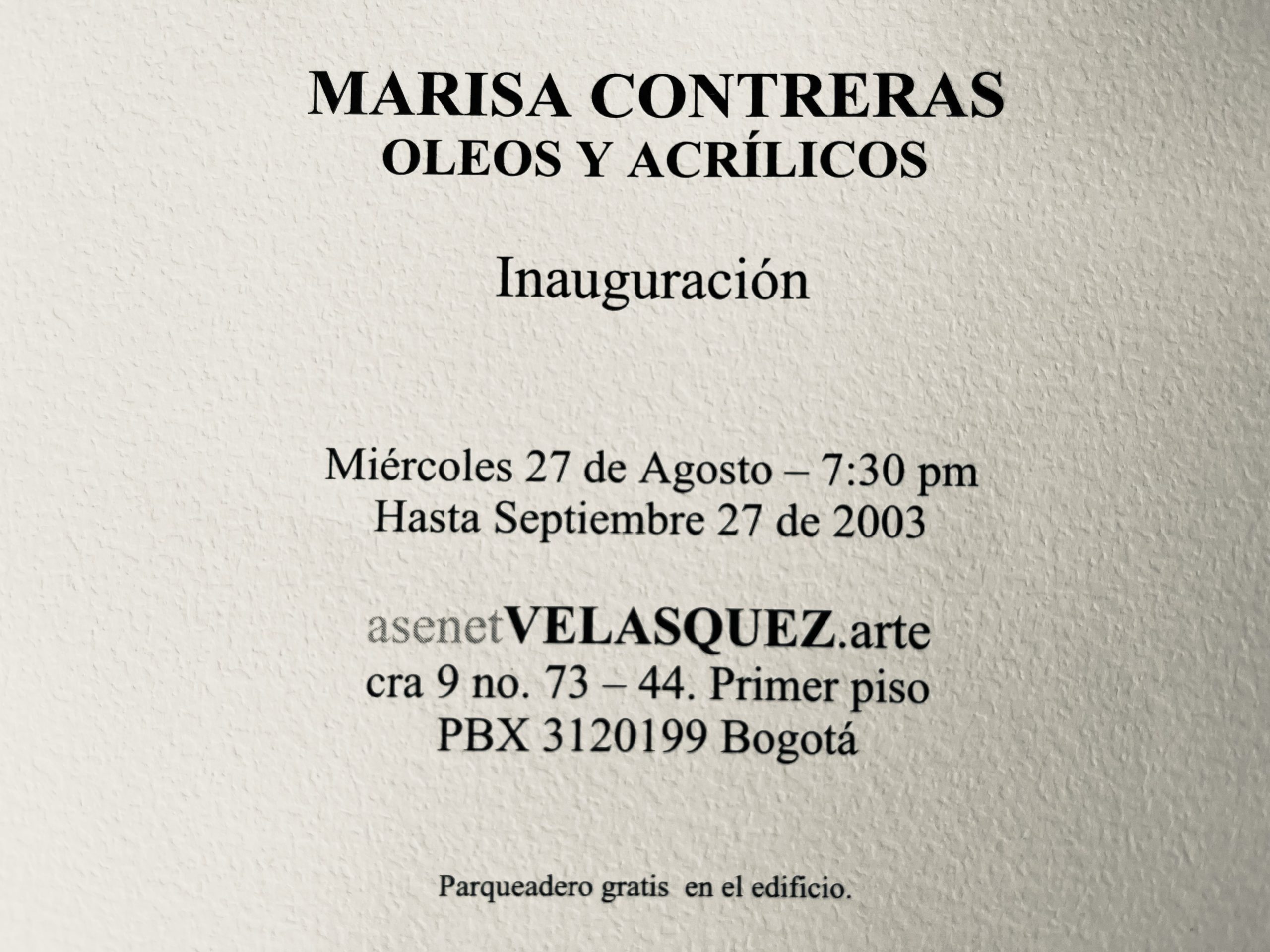 MARISA CONTRERAS
OLEOS Y ACRÍLICOS

Inauguración

Miércoles 27 de Agosto – 7:30 pm
Hasta Septiembre 27 de 2003

asenetVELASQUEZ.arte
cra 9 no. 73 – 44. Primer piso
PBX 3120199 Bogotá

Parqueadero gratis en el edificio.